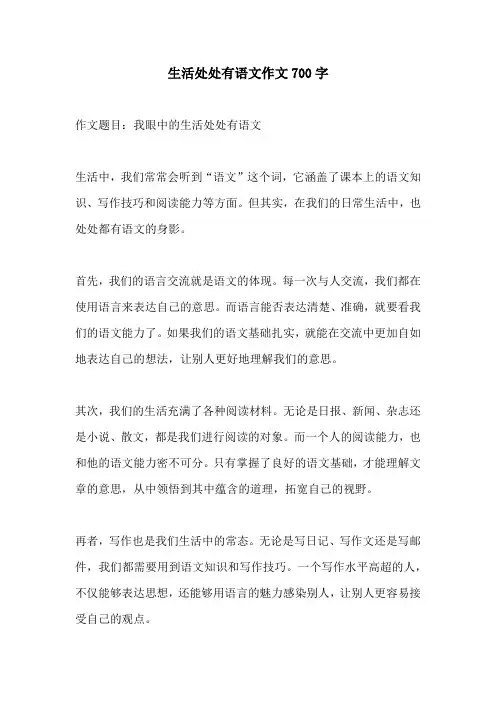 生活处处有语文作文 700 字

作文题目：我眼中的生活处处有语文

生活中，我们常常会听到“语文”这个词，它涵盖了课本上的语文知识、写作技巧和阅读能力等方面。但其实，在我们的日常生活中，也处处都有语文的身影。

首先，我们的语言交流就是语文的体现。每一次与人交流，我们都在使用语言来表达自己的意思。而语言能否表达清楚、准确，就要看我们的语文能力了。如果我们的语文基础扎实，就能在交流中更加自如地表达自己的想法，让别人更好地理解我们的意思。

其次，我们的生活充满了各种阅读材料。无论是日报、新闻、杂志还是小说、散文，都是我们进行阅读的对象。而一个人的阅读能力，也和他的语文能力密不可分。只有掌握了良好的语文基础，才能理解文章的意思，从中领悟到其中蕴含的道理，拓宽自己的视野。

再者，写作也是我们生活中的常态。无论是写日记、写作文还是写邮件，我们都需要用到语文知识和写作技巧。一个写作水平高超的人，不仅能够表达思想，还能够用语言的魅力感染别人，让别人更容易接受自己的观点。